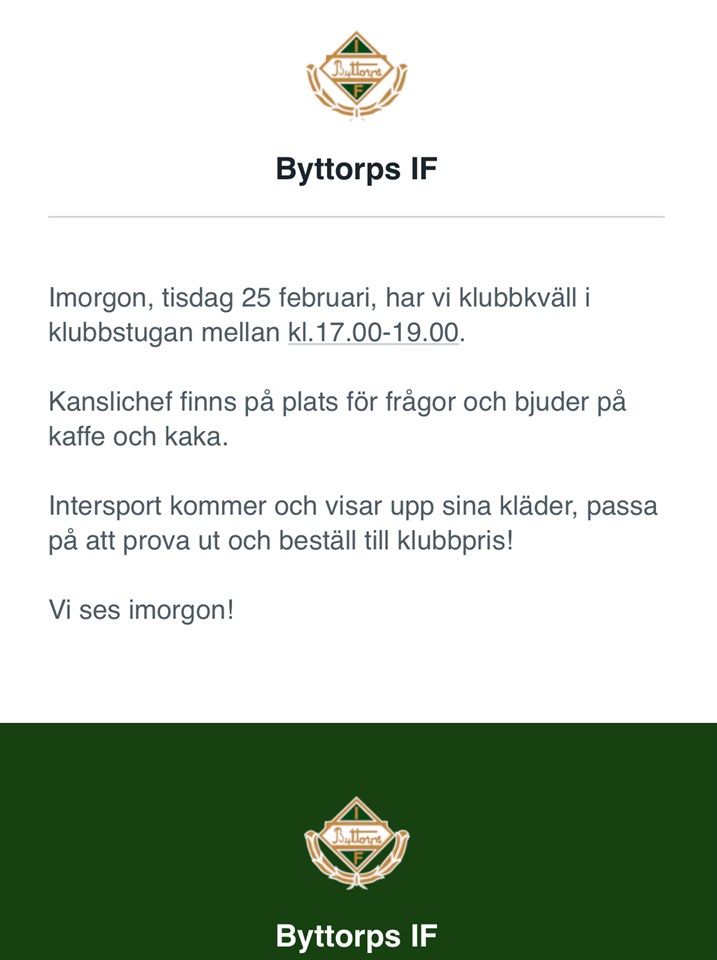 I
Byttorps
F

Byttorps IF

Imorgon, tisdag 25 februari, har vi klubbkväll i klubbstugan mellan kl.17.00-19.00.

Kanslichef finns på plats för frågor och bjuder på kaffe och kaka.

Intersport kommer och visar upp sina kläder, passa på att prova ut och beställ till klubbpris!

Vi ses imorgon!

I
Byttorps
F

Byttorps IF